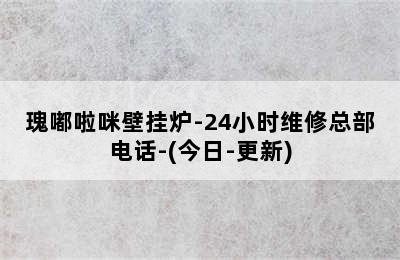 瑰嘟啦咪壁挂炉-24小时维修总部电话-(今日-更新)